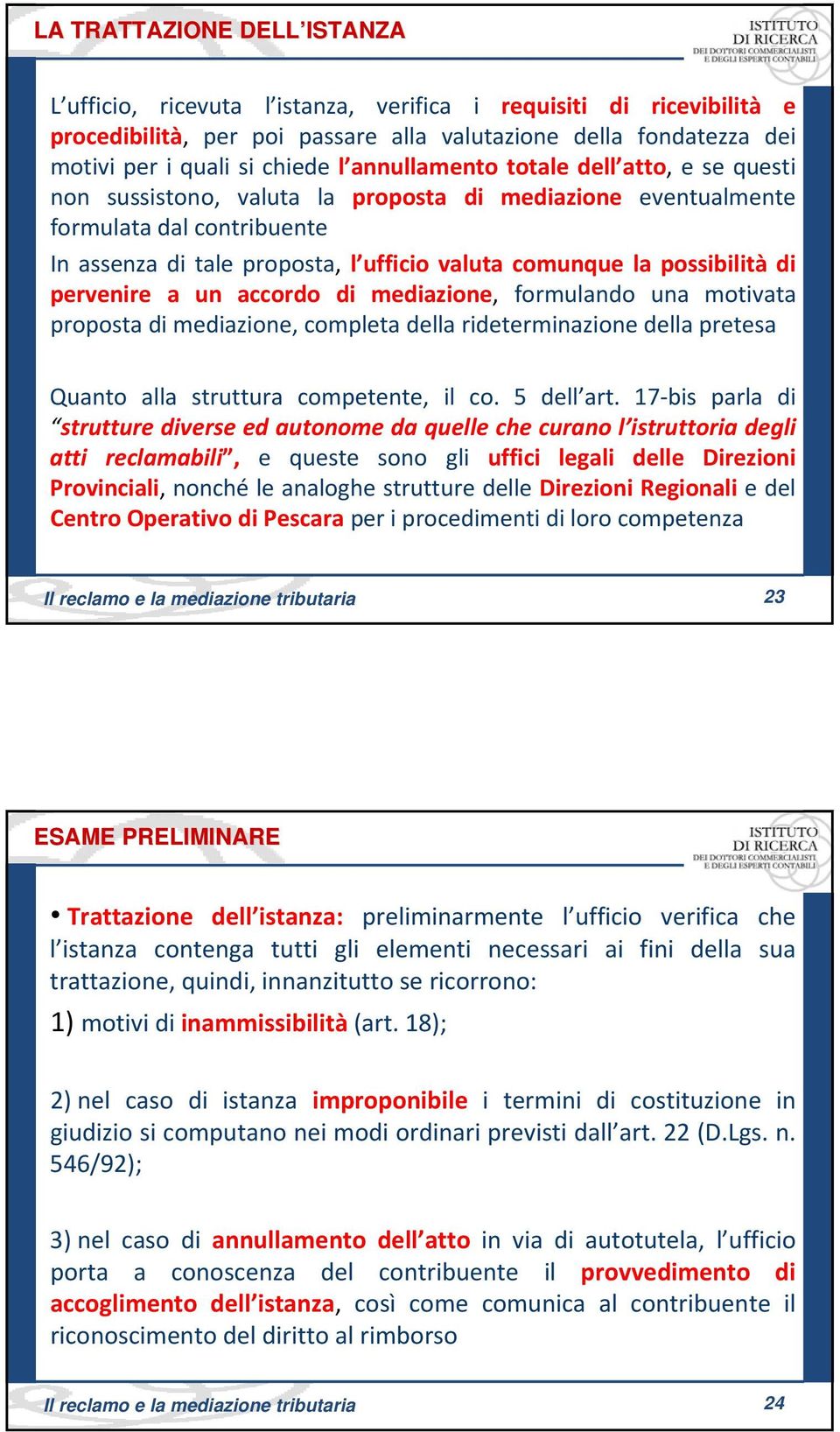 LA TRATTAZIONE DELL'ISTANZA

ISTITUTO DI RICERCA DEI DOTTORI COMMERCIALISTI E DEGLI ESPERTI CONTABILI

L'ufficio, ricevuta l'istanza, verifica i requisiti di ricevibilità e procedibilità, per poi passare alla valutazione della fondatezza dei motivi per i quali si chiede l'annullamento totale dell'atto, e se questi non sussistono, valuta la proposta di mediazione eventualmente formulata dal contribuente

In assenza di tale proposta, l'ufficio valuta comunque la possibilità di pervenire a un accordo di mediazione, formulando una motivata proposta di mediazione, completa della rideterminazione della pretesa

Quanto alla struttura competente, il co. 5 dell'art. 17-bis parla di "strutture diverse ed autonome da quelle che curano l'istruttoria degli atti reclamabili", e queste sono gli uffici legali delle Direzioni Provinciali, nonché le analoghe strutture delle Direzioni Regionali e del Centro Operativo di Pescara per i procedimenti di loro competenza

Il reclamo e la mediazione tributaria

23

ESAME PRELIMINARE

ISTITUTO DI RICERCA DEI DOTTORI COMMERCIALISTI E DEGLI ESPERTI CONTABILI

• Trattazione dell'istanza: preliminarmente l'ufficio verifica che l'istanza contenga tutti gli elementi necessari ai fini della sua trattazione, quindi, innanzitutto se ricorrono:

1) motivi di inammissibilità (art. 18);

2) nel caso di istanza improponibile i termini di costituzione in giudizio si computano nei modi ordinari previsti dall'art. 22 (D.Lgs. n. 546/92);

3) nel caso di annullamento dell'atto in via di autotutela, l'ufficio porta a conoscenza del contribuente il provvedimento di accoglimento dell'istanza, così come comunica al contribuente il riconoscimento del diritto al rimborso

Il reclamo e la mediazione tributaria

24